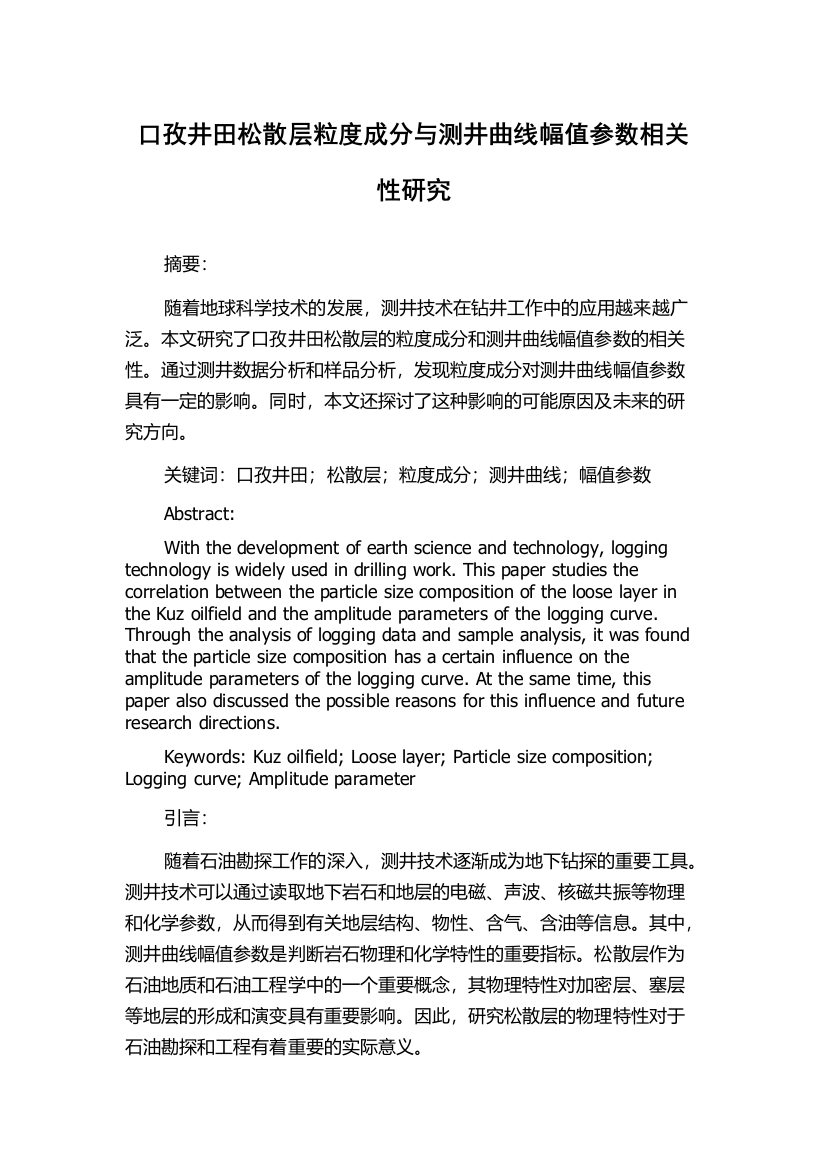 口孜井田松散层粒度成分与测井曲线幅值参数相关性研究

摘要:

随着地球科学技术的发展，测井技术在钻井工作中的应用越来越广泛。本文研究了口孜井田松散层的粒度成分和测井曲线幅值参数的相关性。通过测井数据分析和样品分析，发现粒度成分对测井曲线幅值参数具有一定的影响。同时，本文还探讨了这种影响的可能原因及未来的研究方向。

关键词：口孜井田；松散层；粒度成分；测井曲线；幅值参数

Abstract:

With the development of earth science and technology, logging technology is widely used in drilling work. This paper studies the correlation between the particle size composition of the loose layer in the Kuz oilfield and the amplitude parameters of the logging curve. Through the analysis of logging data and sample analysis, it was found that the particle size composition has a certain influence on the amplitude parameters of the logging curve. At the same time, this paper also discussed the possible reasons for this influence and future research directions.

Keywords: Kuz oilfield; Loose layer; Particle size composition; Logging curve; Amplitude parameter

引言:

随着石油勘探工作的深入，测井技术逐渐成为地下钻探的重要工具。测井技术可以通过读取地下岩石和地层的电磁、声波、核磁共振等物理和化学参数，从而得到有关地层结构、物性、含气、含油等信息。其中，测井曲线幅值参数是判断岩石物理和化学特性的重要指标。松散层作为石油地质和石油工程学中的一个重要概念，其物理特性对加密层、塞层等地层的形成和演变具有重要影响。因此，研究松散层的物理特性对于石油勘探和工程有着重要的实际意义。